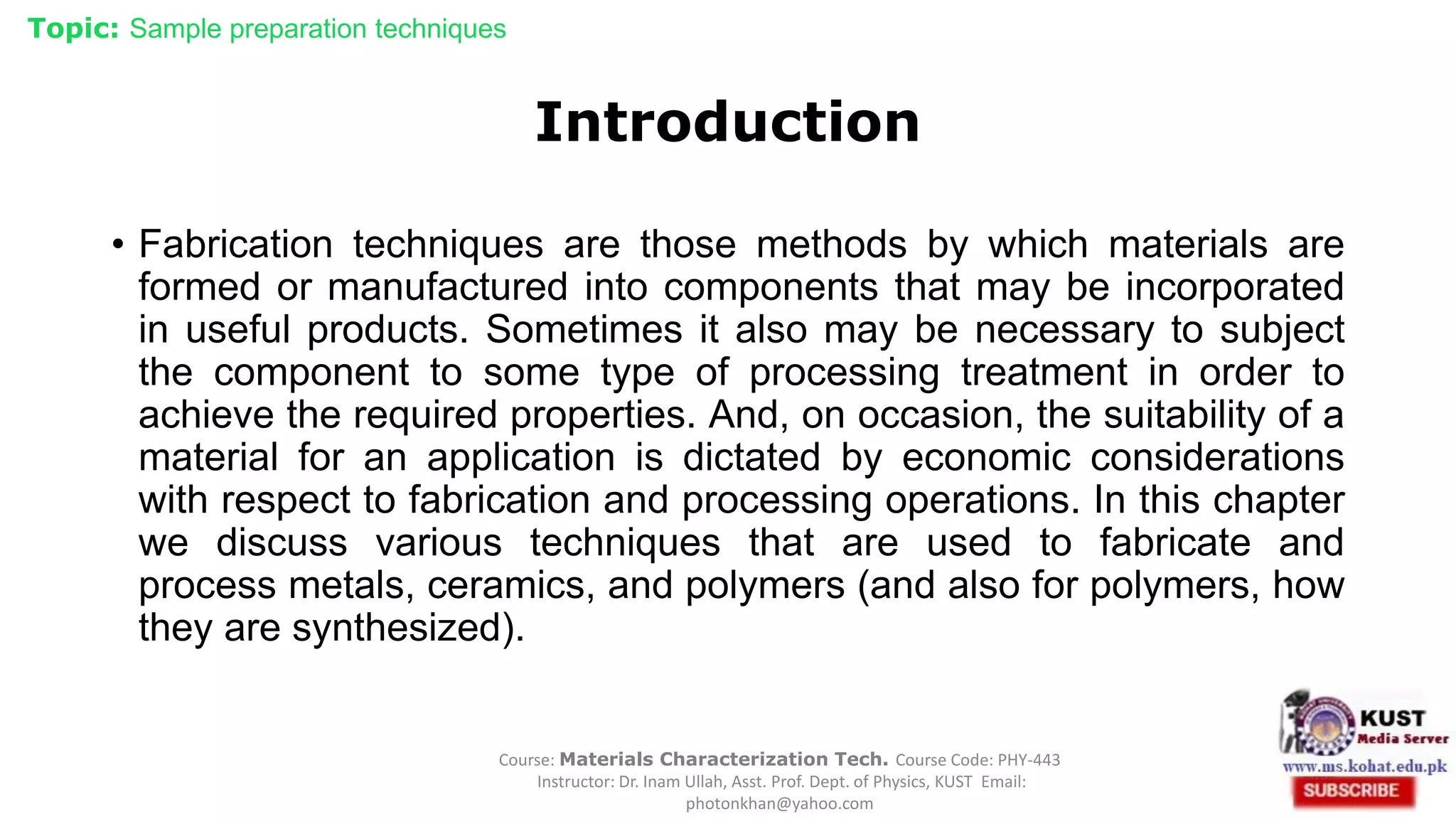 Topic: Sample preparation techniques

Introduction

• Fabrication techniques are those methods by which materials are formed or manufactured into components that may be incorporated in useful products. Sometimes it also may be necessary to subject the component to some type of processing treatment in order to achieve the required properties. And, on occasion, the suitability of a material for an application is dictated by economic considerations with respect to fabrication and processing operations. In this chapter we discuss various techniques that are used to fabricate and process metals, ceramics, and polymers (and also for polymers, how they are synthesized).

Course: Materials Characterization Tech. Course Code: PHY-443
Instructor: Dr. Inam Ullah, Asst. Prof. Dept. of Physics, KUST Email: photonkhan@yahoo.com

KUST
Media Server
www.ms.kohat.edu.pk
SUBSCRIBE